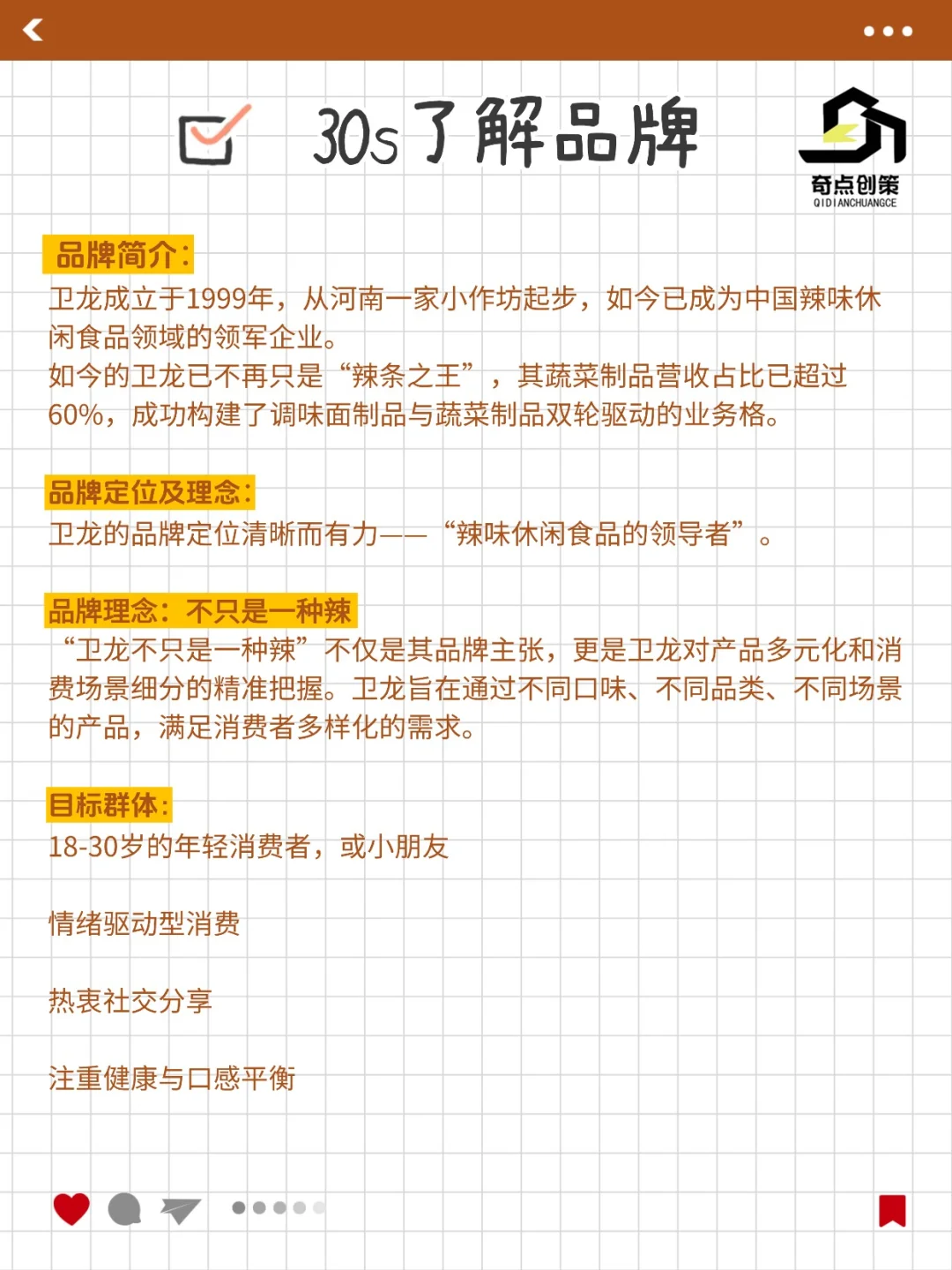 30s了解品牌

奇点创策
QIDIANCHUANGCE

品牌简介:
卫龙成立于1999年，从河南一家小作坊起步，如今已成为中国辣味休闲食品领域的领军企业。
如今的卫龙已不再只是“辣条之王”，其蔬菜制品营收占比已超过60%，成功构建了调味面制品与蔬菜制品双轮驱动的业务格。

品牌定位及理念:
卫龙的品牌定位清晰而有力——“辣味休闲食品的领导者”。

品牌理念：不只是一种辣
“卫龙不只是一种辣”不仅是其品牌主张，更是卫龙对产品多元化和消费场景细分的精准把握。卫龙旨在通过不同口味、不同品类、不同场景的产品，满足消费者多样化的需求。

目标群体:
18-30岁的年轻消费者，或小朋友

情绪驱动型消费

热衷社交分享

注重健康与口感平衡